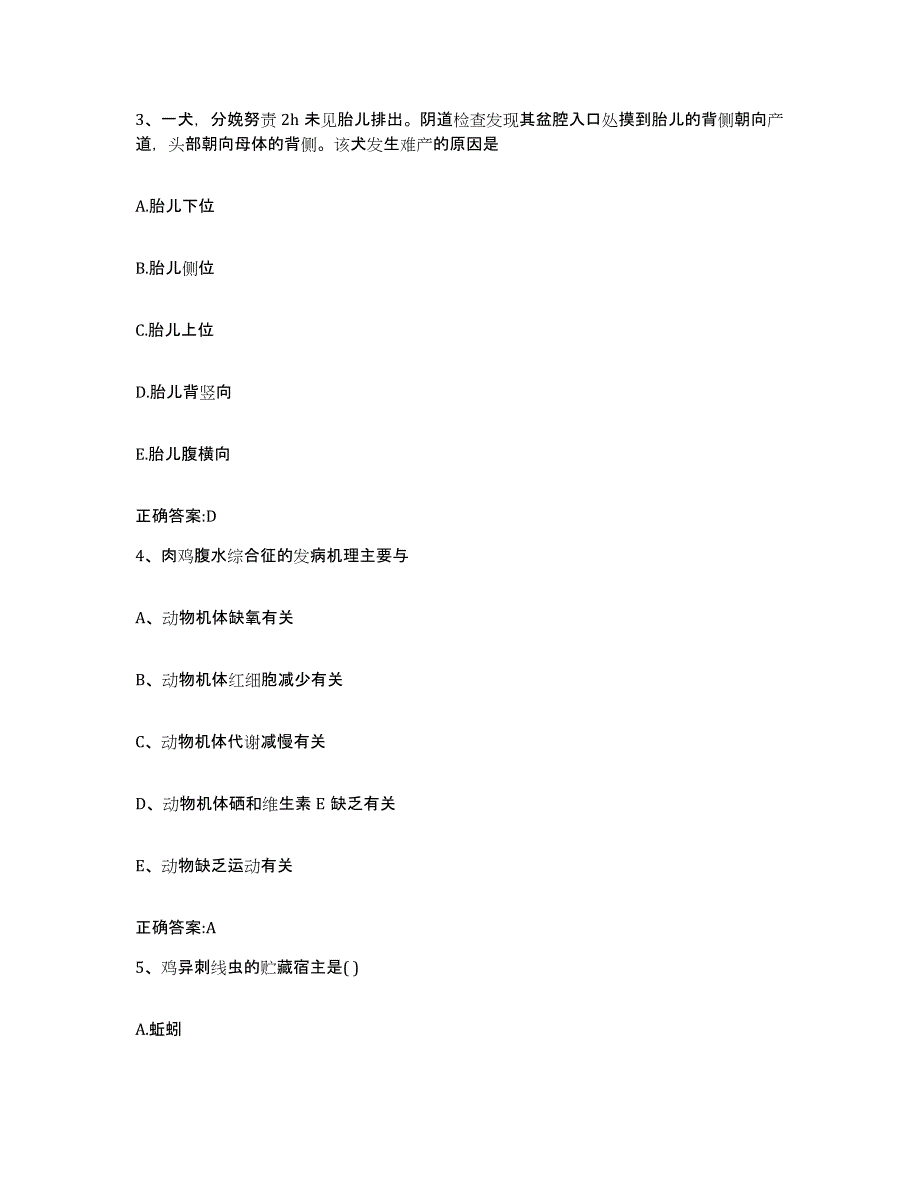 3、一犬，分娩努责 2h 未见胎儿排出。阴道检查发现其盆腔入口处摸到胎儿的背侧朝向产道，头部朝向母体的背侧。该犬发生难产的原因是

A.胎儿下位

B.胎儿侧位

C.胎儿上位

D.胎儿背竖向

E.胎儿腹横向

正确答案:D

4、肉鸡腹水综合征的发病机理主要与

A、动物机体缺氧有关

B、动物机体红细胞减少有关

C、动物机体代谢减慢有关

D、动物机体硒和维生素 E 缺乏有关

E、动物缺乏运动有关

正确答案:A

5、鸡异刺线虫的贮藏宿主是( )

A.蚯蚓